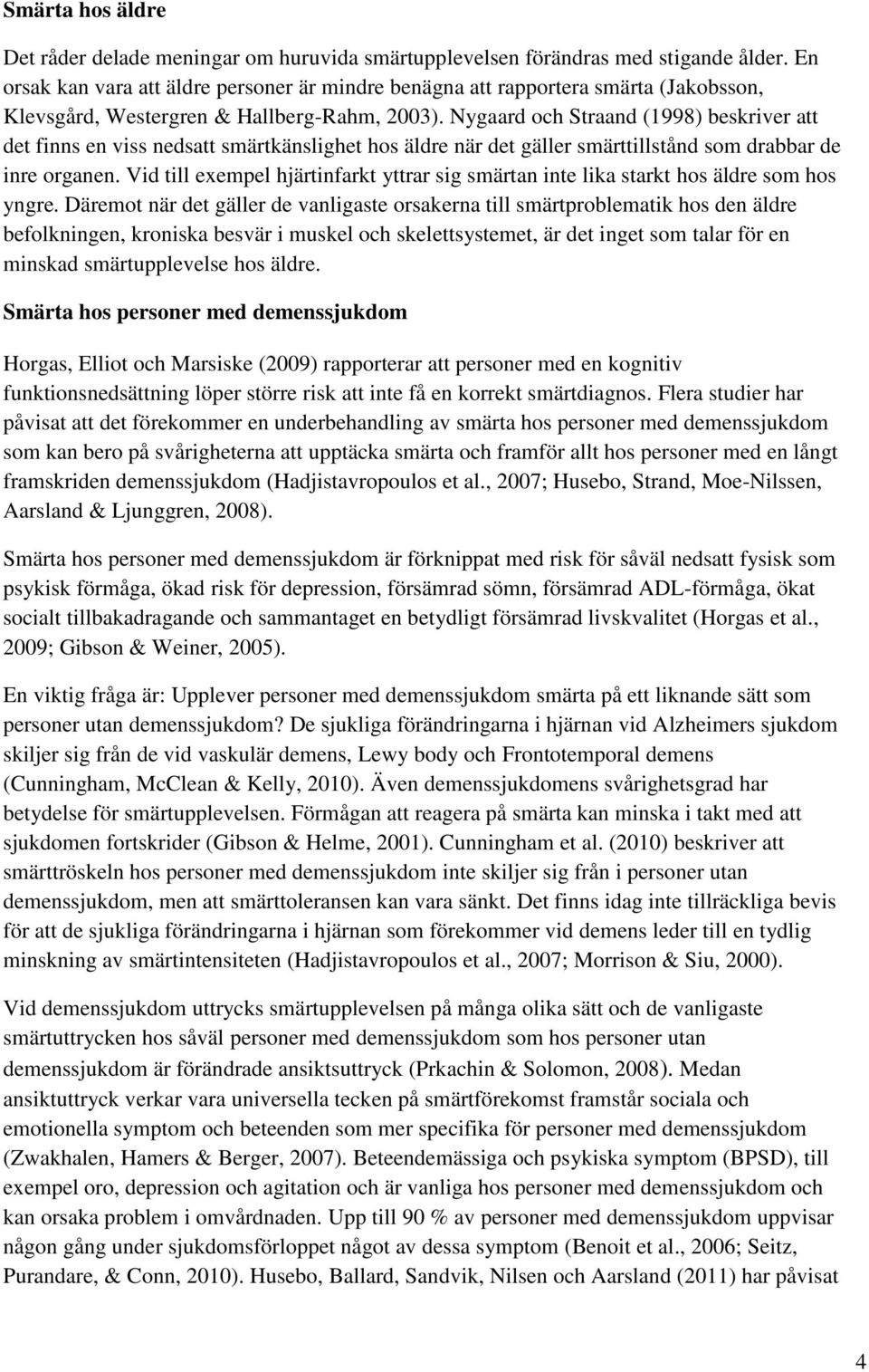 Smärta hos äldre

Det råder delade meningar om huruvida smärtupplevelsen förändras med stigande ålder. En orsak kan vara att äldre personer är mindre benägna att rapportera smärta (Jakobsson, Klevsgård, Westergren & Hallberg-Rahm, 2003). Nygaard och Straand (1998) beskriver att det finns en viss nedsatt smärtkänslighet hos äldre när det gäller smärttillstånd som drabbar de inre organen. Vid till exempel hjärtinfarkt yttrar sig smärtan inte lika starkt hos äldre som hos yngre. Däremot när det gäller de vanligaste orsakerna till smärtproblematik hos den äldre befolkningen, kroniska besvär i muskel och skelettsystemet, är det inget som talar för en minskad smärtupplevelse hos äldre.

Smärta hos personer med demenssjukdom

Horgas, Elliot och Marsiske (2009) rapporterar att personer med en kognitiv funktionsnedsättning löper större risk att inte få en korrekt smärtdiagnos. Flera studier har påvisat att det förekommer en underbehandling av smärta hos personer med demenssjukdom som kan bero på svårigheterna att upptäcka smärta och framför allt hos personer med en långt framskriden demenssjukdom (Hadjistavropoulos et al., 2007; Husebo, Strand, Moe-Nilssen, Aarsland & Ljunggren, 2008).

Smärta hos personer med demenssjukdom är förknippat med risk för såväl nedsatt fysisk som psykisk förmåga, ökad risk för depression, försämrad sömn, försämrad ADL-förmåga, ökat socialt tillbakadragande och sammantaget en betydligt försämrad livskvalitet (Horgas et al., 2009; Gibson & Weiner, 2005).

En viktig fråga är: Upplever personer med demenssjukdom smärta på ett liknande sätt som personer utan demenssjukdom? De sjukliga förändringarna i hjärnan vid Alzheimers sjukdom skiljer sig från de vid vaskulär demens, Lewy body och Frontotemporal demens (Cunningham, McClean & Kelly, 2010). Även demenssjukdomens svårighetsgrad har betydelse för smärtupplevelsen. Förmågan att reagera på smärta kan minska i takt med att sjukdomen fortskrider (Gibson & Helme, 2001). Cunningham et al. (2010) beskriver att smärttröskeln hos personer med demenssjukdom inte skiljer sig från i personer utan demenssjukdom, men att smärttoleransen kan vara sänkt. Det finns idag inte tillräckliga bevis för att de sjukliga förändringarna i hjärnan som förekommer vid demens leder till en tydlig minskning av smärtintensiteten (Hadjistavropoulos et al., 2007; Morrison & Siu, 2000).

Vid demenssjukdom uttrycks smärtupplevelsen på många olika sätt och de vanligaste smärtuttrycken hos såväl personer med demenssjukdom som hos personer utan demenssjukdom är förändrade ansiktsuttryck (Prkachin & Solomon, 2008). Medan ansiktuttryck verkar vara universella tecken på smärtförekomst framstår sociala och emotionella symptom och beteenden som mer specifika för personer med demenssjukdom (Zwakhalen, Hamers & Berger, 2007). Beteendemässiga och psykiska symptom (BPSD), till exempel oro, depression och agitation och är vanliga hos personer med demenssjukdom och kan orsaka problem i omvårdnaden. Upp till 90 % av personer med demenssjukdom uppvisar någon gång under sjukdomsförloppet något av dessa symptom (Benoit et al., 2006; Seitz, Purandare, & Conn, 2010). Husebo, Ballard, Sandvik, Nilsen och Aarsland (2011) har påvisat

4